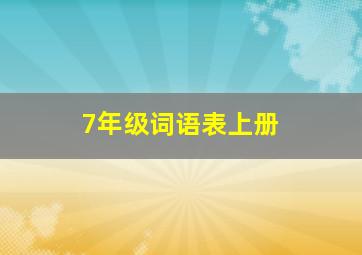 7年级词语表上册